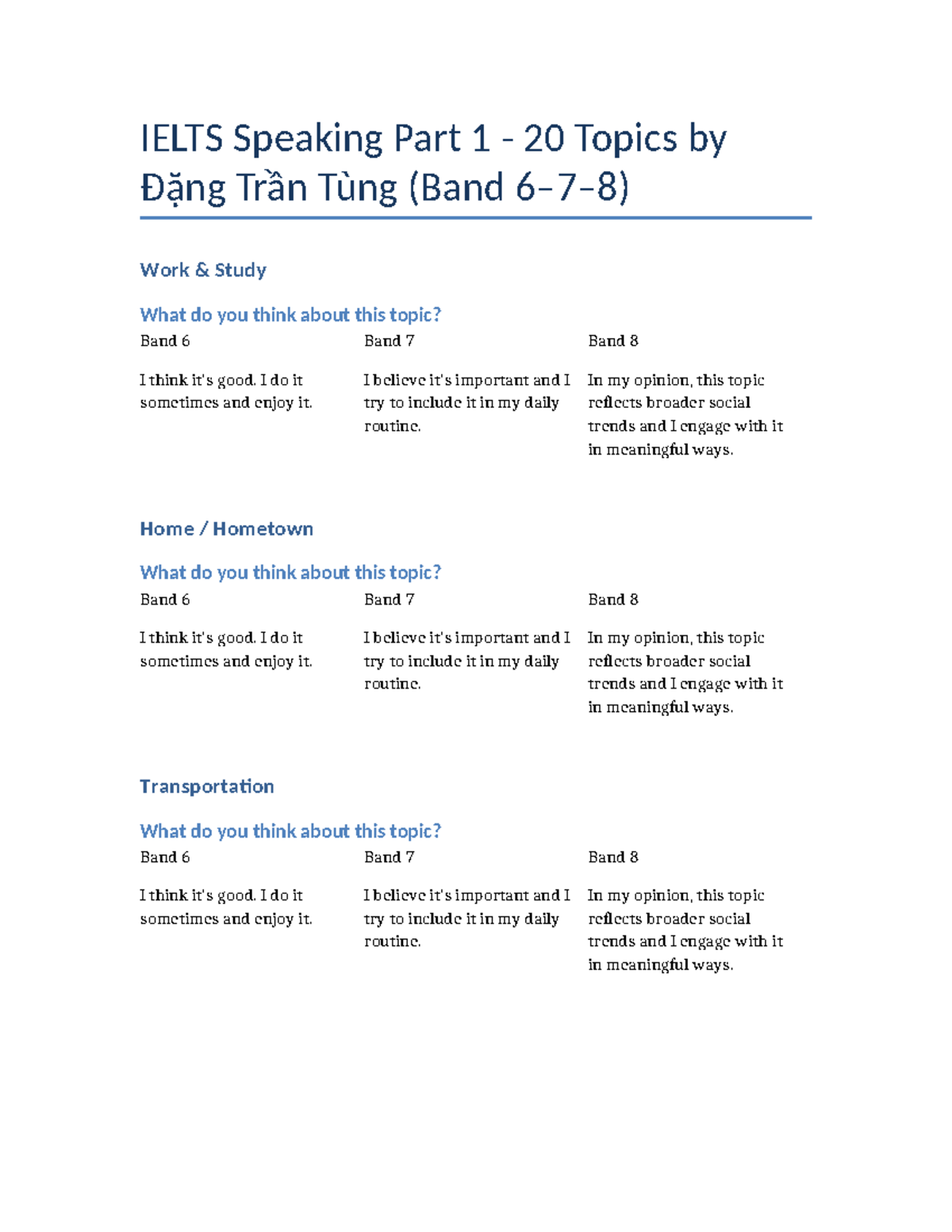 IELTS Speaking Part 1 - 20 Topics by Đặng Trần Tùng (Band 6–7–8)

Work & Study

What do you think about this topic?

| Band 6 | Band 7 | Band 8 |
|---|---|---|
| I think it's good. I do it sometimes and enjoy it. | I believe it's important and I try to include it in my daily routine. | In my opinion, this topic reflects broader social trends and I engage with it in meaningful ways. |

Home / Hometown

What do you think about this topic?

| Band 6 | Band 7 | Band 8 |
|---|---|---|
| I think it's good. I do it sometimes and enjoy it. | I believe it's important and I try to include it in my daily routine. | In my opinion, this topic reflects broader social trends and I engage with it in meaningful ways. |

Transportation

What do you think about this topic?

| Band 6 | Band 7 | Band 8 |
|---|---|---|
| I think it's good. I do it sometimes and enjoy it. | I believe it's important and I try to include it in my daily routine. | In my opinion, this topic reflects broader social trends and I engage with it in meaningful ways. |